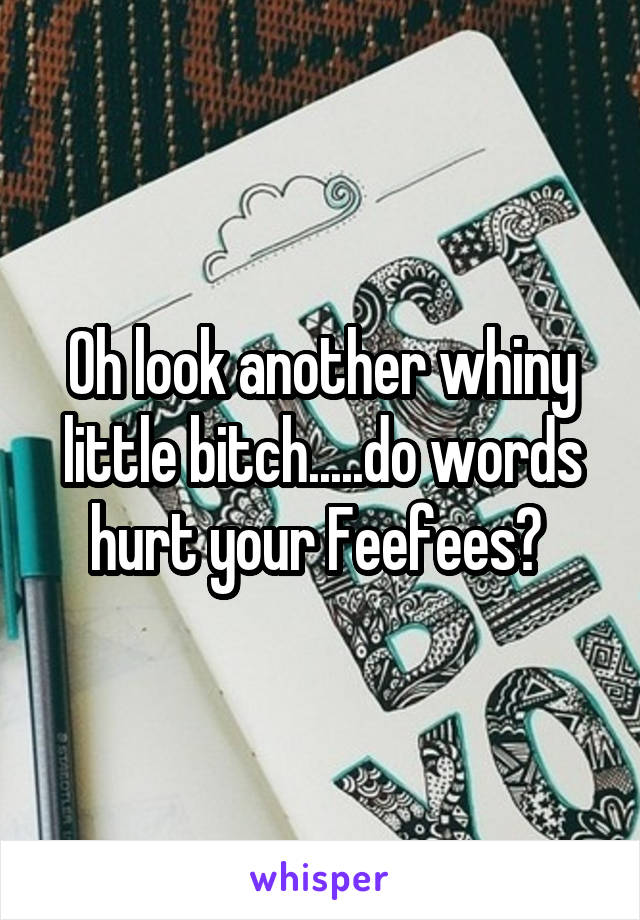 Oh look another whiny little bitch.....do words hurt your Feefees?

whisper